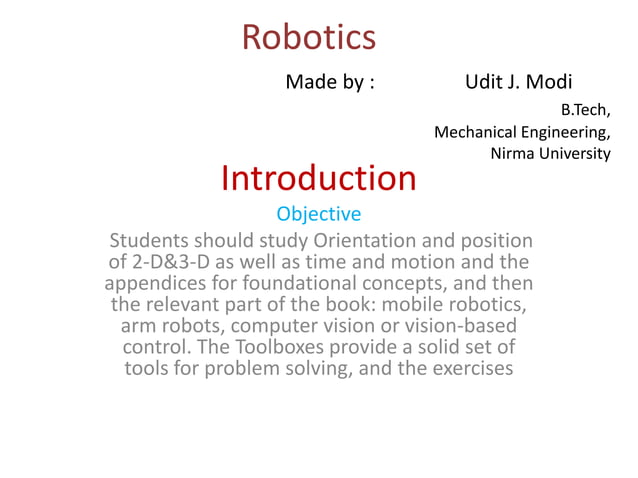 Robotics

Made by : Udit J. Modi

B.Tech,
Mechanical Engineering,
Nirma University

Introduction

Objective

Students should study Orientation and position of 2-D&3-D as well as time and motion and the appendices for foundational concepts, and then the relevant part of the book: mobile robotics, arm robots, computer vision or vision-based control. The Toolboxes provide a solid set of tools for problem solving, and the exercises